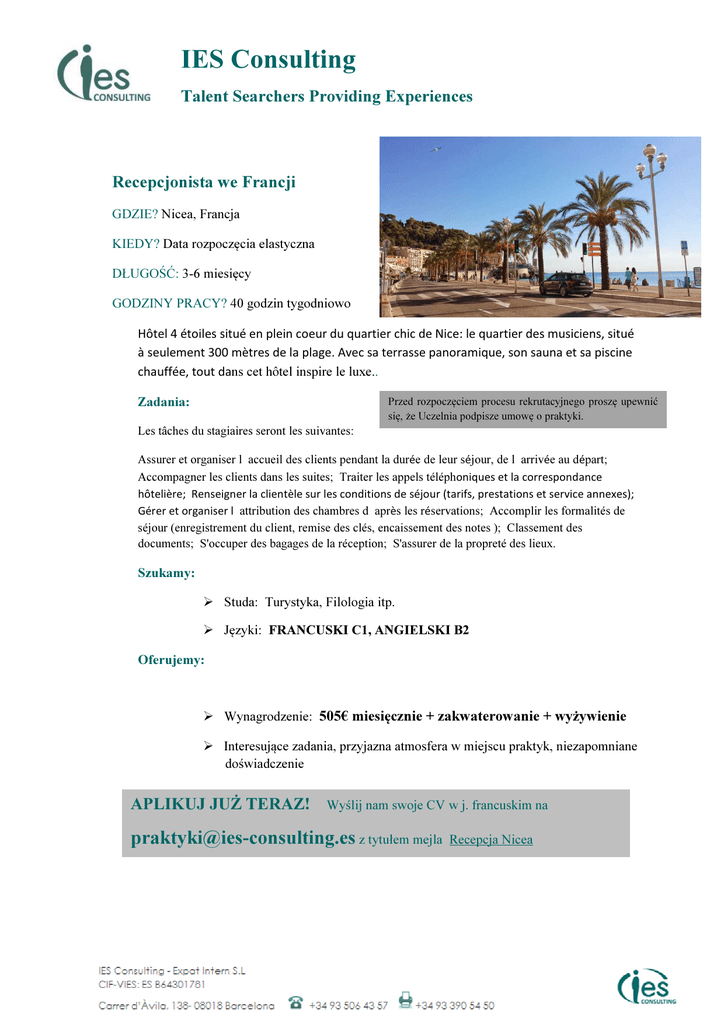 ies CONSULTING

IES Consulting

Talent Searchers Providing Experiences

Recepcjonista we Francji

GDZIE? Nicea, Francja

KIEDY? Data rozpoczęcia elastyczna

DŁUGOŚĆ: 3-6 miesięcy

GODZINY PRACY? 40 godzin tygodniowo

Hôtel 4 étoiles situé en plein coeur du quartier chic de Nice: le quartier des musiciens, situé à seulement 300 mètres de la plage. Avec sa terrasse panoramique, son sauna et sa piscine chauffée, tout dans cet hôtel inspire le luxe..

Zadania:

Przed rozpoczęciem procesu rekrutacyjnego proszę upewnić się, że Uczelnia podpisze umowę o praktyki.

Les tâches du stagiaires seront les suivantes:

Assurer et organiser l accueil des clients pendant la durée de leur séjour, de l arrivée au départ; Accompagner les clients dans les suites; Traiter les appels téléphoniques et la correspondance hôtelière; Renseigner la clientèle sur les conditions de séjour (tarifs, prestations et service annexes); Gérer et organiser l attribution des chambres d après les réservations; Accomplir les formalités de séjour (enregistrement du client, remise des clés, encaissement des notes ); Classement des documents; S'occuper des bagages de la réception; S'assurer de la propreté des lieux.

Szukamy:

➢ Studa: Turystyka, Filologia itp.

➢ Języki: FRANCUSKI C1, ANGIELSKI B2

Oferujemy:

➢ Wynagrodzenie: 505€ miesięcznie + zakwaterowanie + wyżywienie

➢ Interesujące zadania, przyjazna atmosfera w miejscu praktyk, niezapomniane doświadczenie

APLIKUJ JUŻ TERAZ! Wyślij nam swoje CV w j. francuskim na

praktyki@ies-consulting.es z tytułem mejla Recepcja Nicea

IES Consulting - Expat Intern S.L
CIF-VIES: ES B64301781
Carrer d'Àvila, 138- 08018 Barcelona +34 93 506 43 57 +34 93 390 54 50

ies CONSULTING